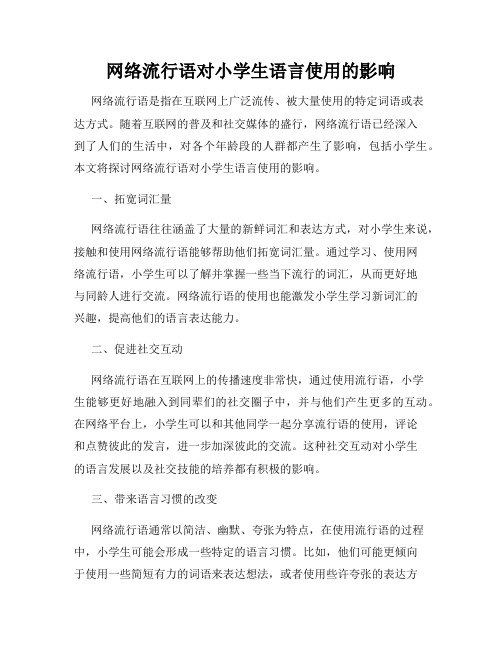 网络流行语对小学生语言使用的影响

网络流行语是指在互联网上广泛流传、被大量使用的特定词语或表达方式。随着互联网的普及和社交媒体的盛行，网络流行语已经深入到了人们的生活中，对各个年龄段的人群都产生了影响，包括小学生。本文将探讨网络流行语对小学生语言使用的影响。

一、拓宽词汇量

网络流行语往往涵盖了大量的新鲜词汇和表达方式，对小学生来说，接触和使用网络流行语能够帮助他们拓宽词汇量。通过学习、使用网络流行语，小学生可以了解并掌握一些当下流行的词汇，从而更好地与同龄人进行交流。网络流行语的使用也能激发小学生学习新词汇的兴趣，提高他们的语言表达能力。

二、促进社交互动

网络流行语在互联网上的传播速度非常快，通过使用流行语，小学生能够更好地融入到同辈们的社交圈子中，并与他们产生更多的互动。在网络平台上，小学生可以和其他同学一起分享流行语的使用，评论和点赞彼此的发言，进一步加深彼此的交流。这种社交互动对小学生的语言发展以及社交技能的培养都有积极的影响。

三、带来语言习惯的改变

网络流行语通常以简洁、幽默、夸张为特点，在使用流行语的过程中，小学生可能会形成一些特定的语言习惯。比如，他们可能更倾向于使用一些简短有力的词语来表达想法，或者使用些许夸张的表达方